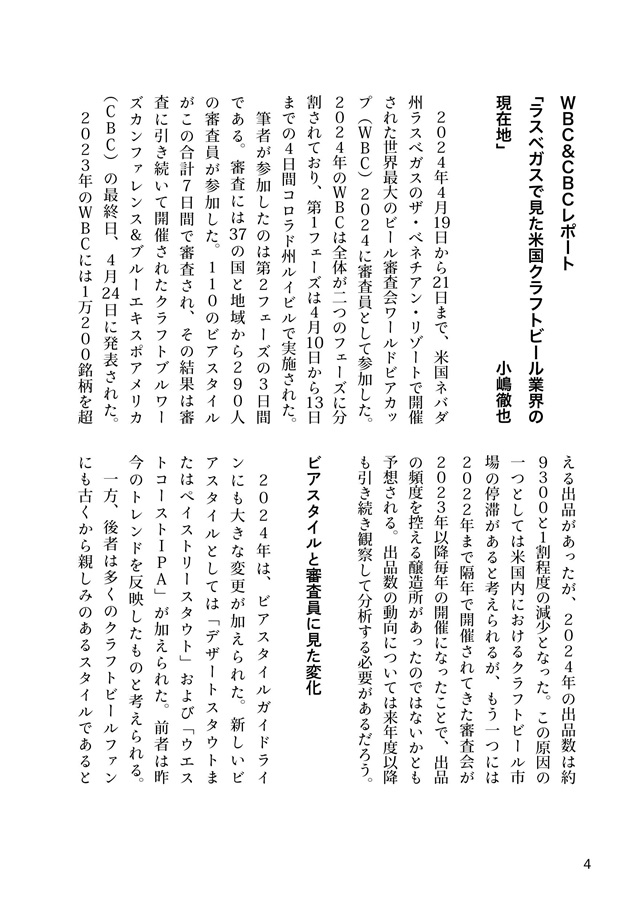 WBC&CBCレポート

「ラスベガスで見た米国クラフトビール業界の現在地」

小嶋徹也

2024年4月19日から21日まで、米国ネバダ州ラスベガスのザ・ベネチアン・リゾートで開催された世界最大のビール審査会ワールドビアカップ（WBC）2024に審査員として参加した。2024年のWBCは全体が二つのフェーズに分割されており、第1フェーズは4月10日から13日までの4日間コロラド州ルイビルで実施された。

筆者が参加したのは第2フェーズの3日間である。審査には37の国と地域から290人の審査員が参加した。110のビアスタイルがこの合計7日間で審査され、その結果は審査に引き続いて開催されたクラフトブルワーズカンファレンス&ブルーエキスポアメリカ（CBC）の最終日、4月24日に発表された。

2023年のWBCには1万200銘柄を超える出品があったが、2024年の出品数は約9300と1割程度の減少となった。この原因の一つとしては米国内におけるクラフトビール市場の停滞があると考えられるが、もう一つには2022年まで隔年で開催されてきた審査会が2023年以降毎年の開催になったことで、出品の頻度を控える醸造所があったのではないかとも予想される。出品数の動向については来年度以降も引き続き観察して分析する必要があるだろう。

ビアスタイルと審査員に見た変化

2024年は、ビアスタイルガイドラインにも大きな変更が加えられた。新しいビアスタイルとしては「デザートスタウトまたはペイストリースタウト」および「ウエストコーストIPA」が加えられた。前者は昨今のトレンドを反映したものと考えられる。

一方、後者は多くのクラフトビールファンにも古くから親しみのあるスタイルであると

4